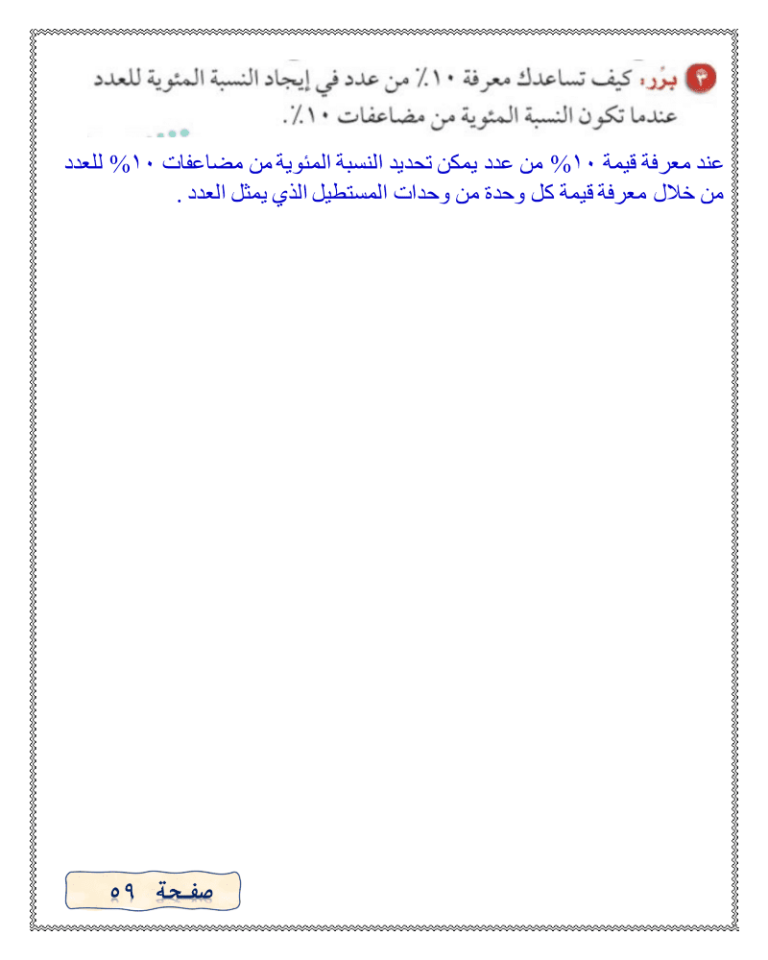 ٣ برِّر: كيف تساعدك معرفة ١٠٪ من عدد في إيجاد النسبة المئوية للعدد عندما تكون النسبة المئوية من مضاعفات ١٠٪.

عند معرفة قيمة ١٠% من عدد يمكن تحديد النسبة المئوية من مضاعفات ١٠% للعدد من خلال معرفة قيمة كل وحدة من وحدات المستطيل الذي يمثل العدد .

صفحة ٥٩